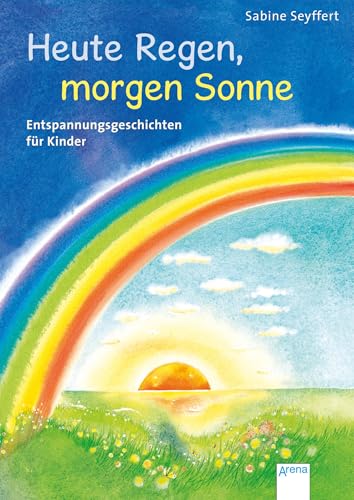 Sabine Seyffert

Heute Regen, morgen Sonne

Entspannungsgeschichten für Kinder

Arena